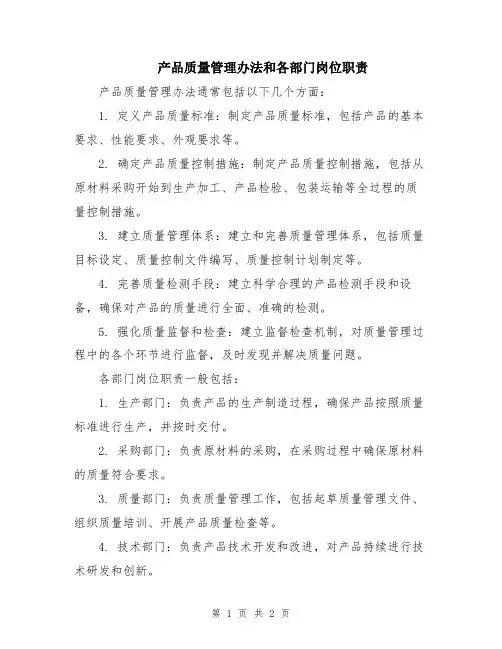 产品质量管理办法和各部门岗位职责

产品质量管理办法通常包括以下几个方面：

1. 定义产品质量标准：制定产品质量标准，包括产品的基本要求、性能要求、外观要求等。

2. 确定产品质量控制措施：制定产品质量控制措施，包括从原材料采购开始到生产加工、产品检验、包装运输等全过程的质量控制措施。

3. 建立质量管理体系：建立和完善质量管理体系，包括质量目标设定、质量控制文件编写、质量控制计划制定等。

4. 完善质量检测手段：建立科学合理的产品检测手段和设备，确保对产品的质量进行全面、准确的检测。

5. 强化质量监督和检查：建立监督检查机制，对质量管理过程中的各个环节进行监督，及时发现并解决质量问题。

各部门岗位职责一般包括：

1. 生产部门：负责产品的生产制造过程，确保产品按照质量标准进行生产，并按时交付。

2. 采购部门：负责原材料的采购，在采购过程中确保原材料的质量符合要求。

3. 质量部门：负责质量管理工作，包括起草质量管理文件、组织质量培训、开展产品质量检查等。

4. 技术部门：负责产品技术开发和改进，对产品持续进行技术研发和创新。

第 1 页 共 2 页